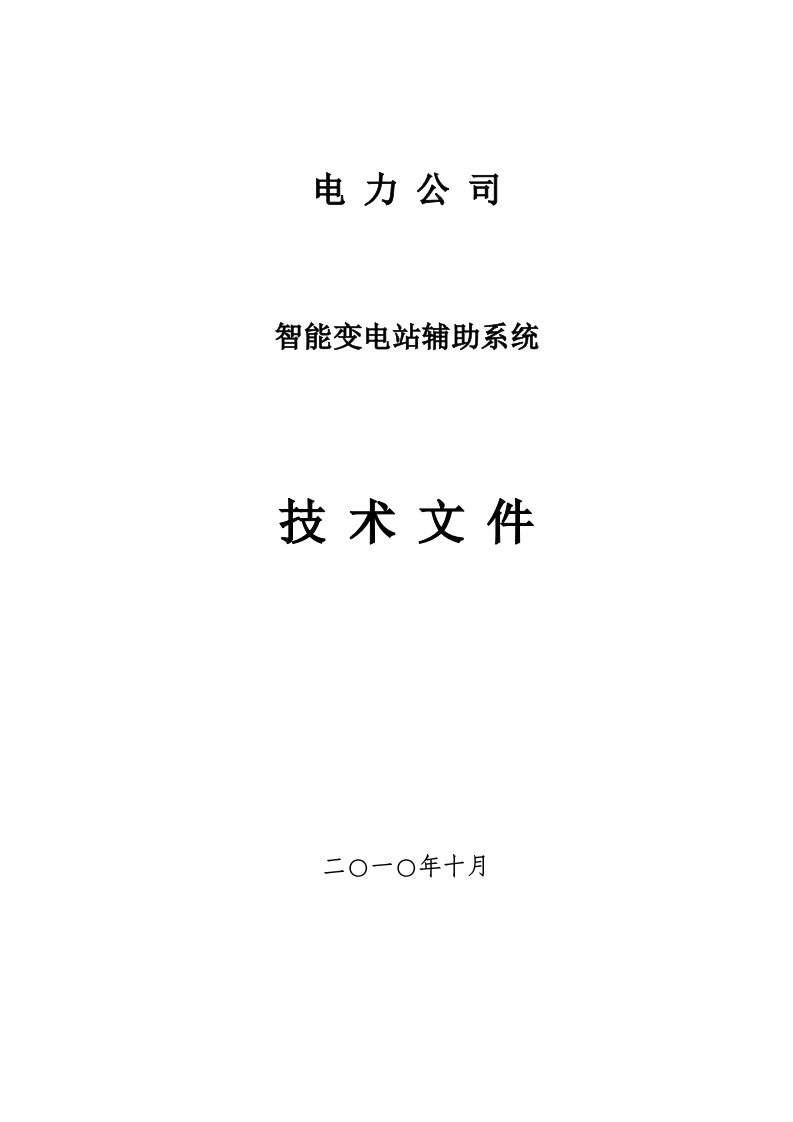 电 力 公 司

智能变电站辅助系统

技 术 文 件

二〇一〇年十月